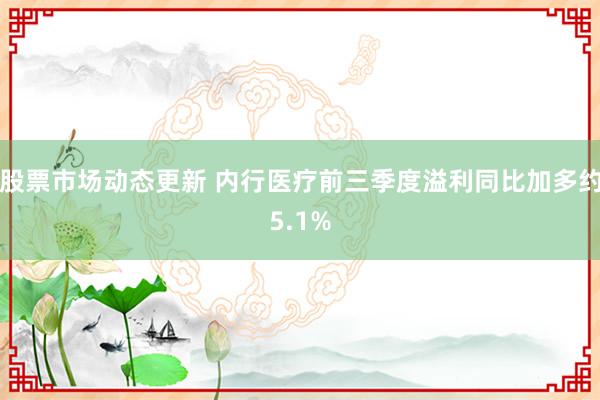 股票市场动态更新 内行医疗前三季度溢利同比加多约5.1%